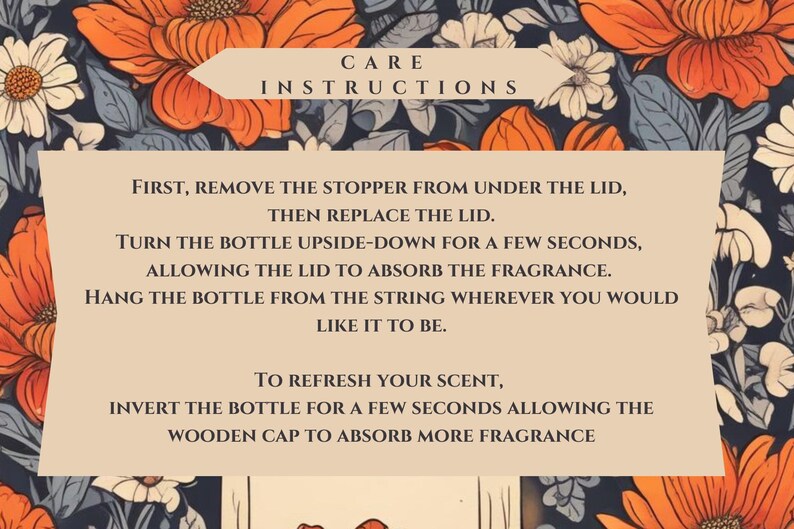 CARE INSTRUCTIONS

First, remove the stopper from under the lid, then replace the lid.
Turn the bottle upside-down for a few seconds, allowing the lid to absorb the fragrance.
Hang the bottle from the string wherever you would like it to be.

To refresh your scent,
invert the bottle for a few seconds allowing the wooden cap to absorb more fragrance